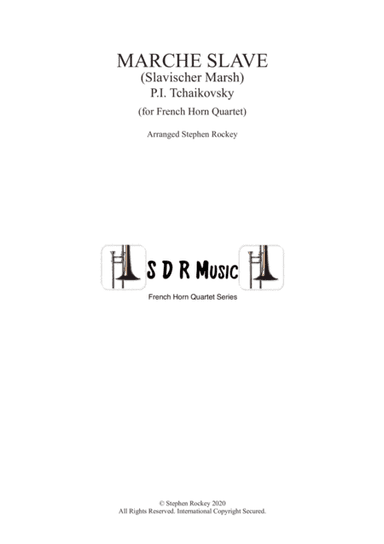 MARCHE SLAVE
(Slavischer Marsh)
P.I. Tchaikovsky
(for French Horn Quartet)

Arranged Stephen Rockey

S D R Music
French Horn Quartet Series

© Stephen Rockey 2020
All Rights Reserved. International Copyright Secured.